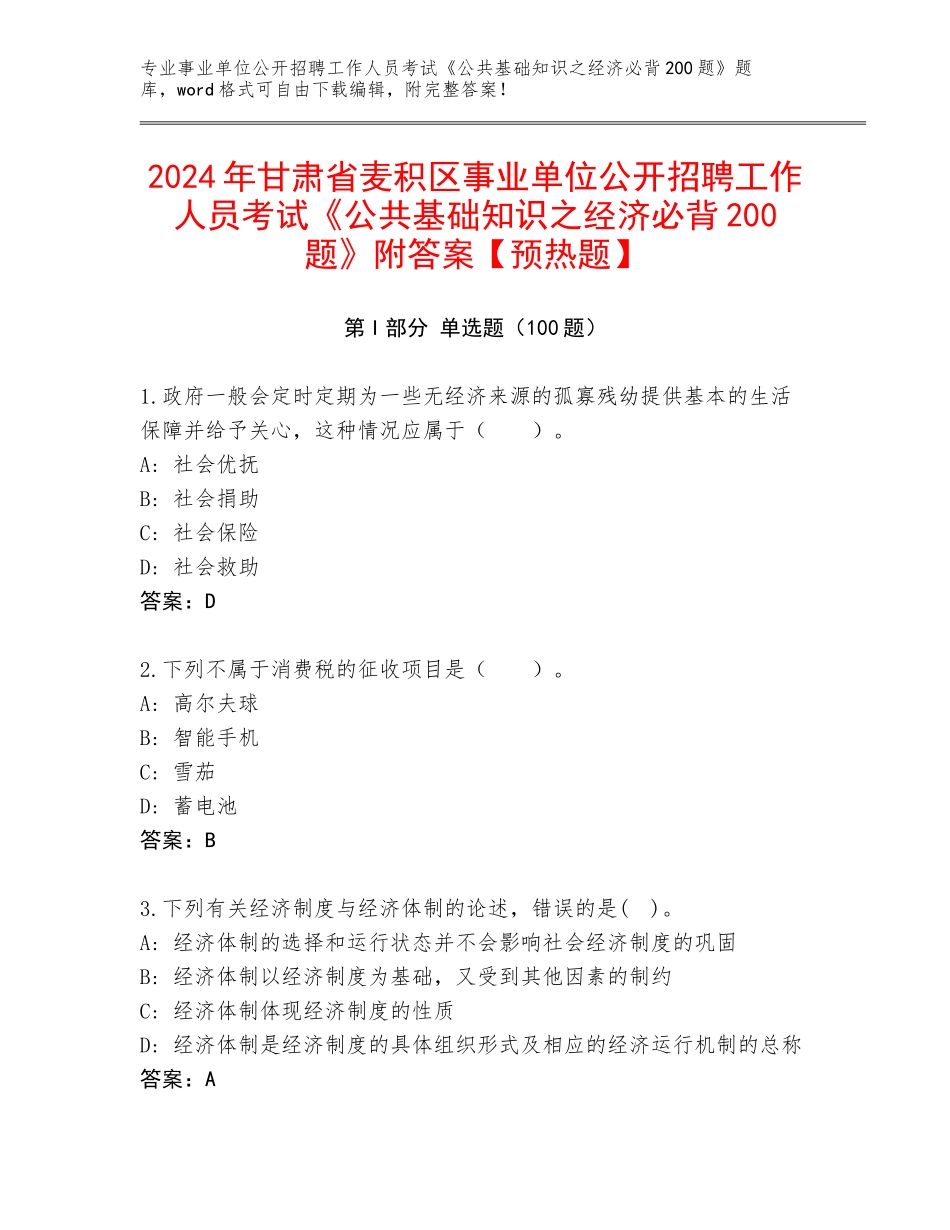 专业事业单位公开招聘工作人员考试《公共基础知识之经济必背200题》题库，word格式可自由下载编辑，附完整答案！

2024年甘肃省麦积区事业单位公开招聘工作人员考试《公共基础知识之经济必背200题》附答案【预热题】

第Ⅰ部分 单选题（100题）

1.政府一般会定时定期为一些无经济来源的孤寡残幼提供基本的生活保障并给予关心，这种情况应属于（　　）。
A：社会优抚
B：社会捐助
C：社会保险
D：社会救助
答案：D

2.下列不属于消费税的征收项目是（　　）。
A：高尔夫球
B：智能手机
C：雪茄
D：蓄电池
答案：B

3.下列有关经济制度与经济体制的论述，错误的是(　)。
A：经济体制的选择和运行状态并不会影响社会经济制度的巩固
B：经济体制以经济制度为基础，又受到其他因素的制约
C：经济体制体现经济制度的性质
D：经济体制是经济制度的具体组织形式及相应的经济运行机制的总称
答案：A